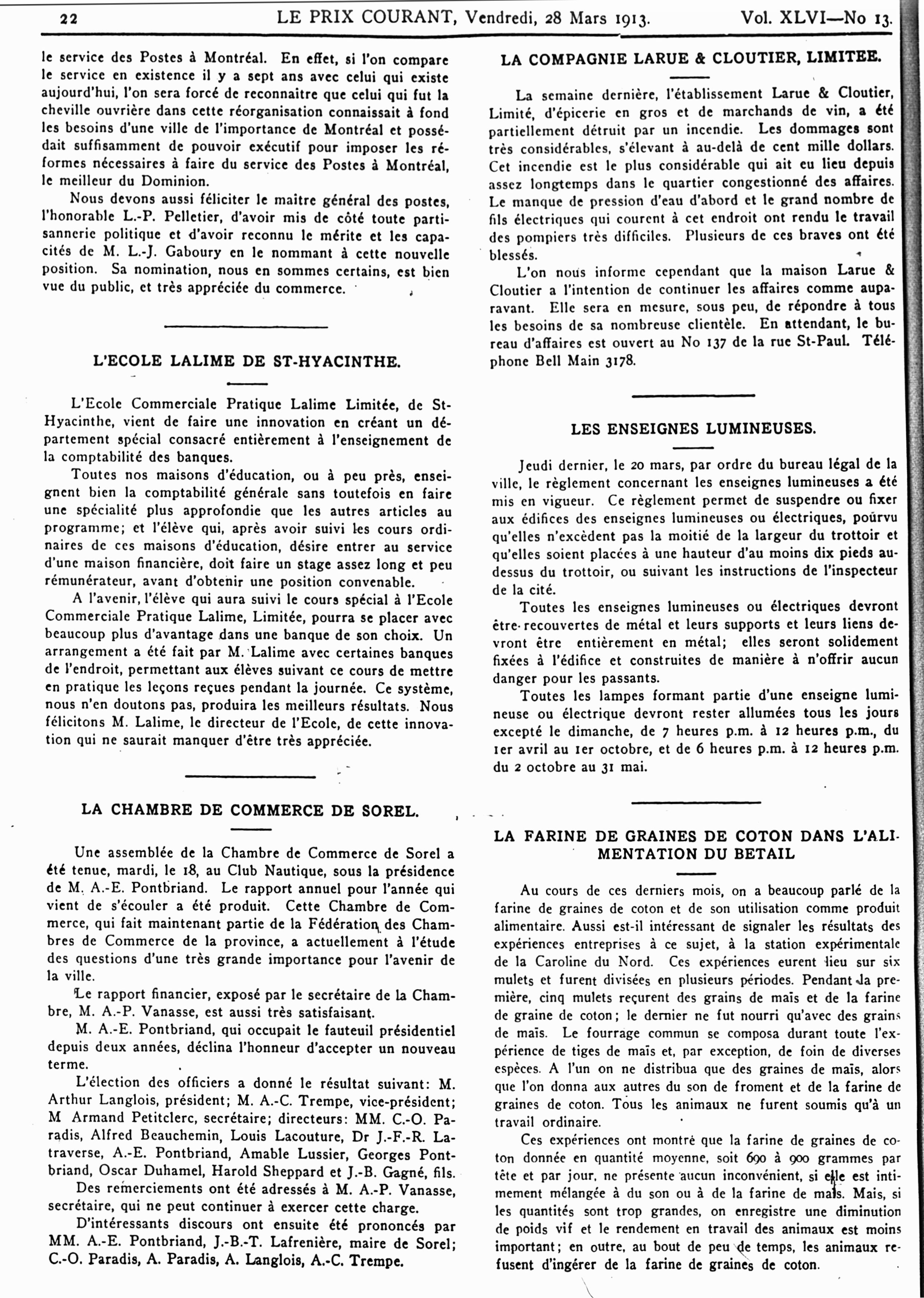 22 LE PRIX COURANT, Vendredi, 28 Mars 1913. Vol. XLVI—No 13.

le service des Postes à Montréal. En effet, si l'on compare le service en existence il y a sept ans avec celui qui existe aujourd'hui, l'on sera forcé de reconnaitre que celui qui fut la cheville ouvrière dans cette réorganisation connaissait à fond les besoins d'une ville de l'importance de Montréal et possédait suffisamment de pouvoir exécutif pour imposer les réformes nécessaires à faire du service des Postes à Montréal, le meilleur du Dominion.

Nous devons aussi féliciter le maître général des postes, l'honorable L.-P. Pelletier, d'avoir mis de côté toute partisannerie politique et d'avoir reconnu le mérite et les capacités de M. L.-J. Gaboury en le nommant à cette nouvelle position. Sa nomination, nous en sommes certains, est bien vue du public, et très appréciée du commerce.

L'ECOLE LALIME DE ST-HYACINTHE.

L'Ecole Commerciale Pratique Lalime Limitée, de St-Hyacinthe, vient de faire une innovation en créant un département spécial consacré entièrement à l'enseignement de la comptabilité des banques.

Toutes nos maisons d'éducation, ou à peu près, enseignent bien la comptabilité générale sans toutefois en faire une spécialité plus approfondie que les autres articles au programme; et l'élève qui, après avoir suivi les cours ordinaires de ces maisons d'éducation, désire entrer au service d'une maison financière, doit faire un stage assez long et peu rémunérateur, avant d'obtenir une position convenable.

A l'avenir, l'élève qui aura suivi le cours spécial à l'Ecole Commerciale Pratique Lalime, Limitée, pourra se placer avec beaucoup plus d'avantage dans une banque de son choix. Un arrangement a été fait par M. Lalime avec certaines banques de l'endroit, permettant aux élèves suivant ce cours de mettre en pratique les leçons reçues pendant la journée. Ce système, nous n'en doutons pas, produira les meilleurs résultats. Nous félicitons M. Lalime, le directeur de l'Ecole, de cette innovation qui ne saurait manquer d'être très appréciée.

LA CHAMBRE DE COMMERCE DE SOREL.

Une assemblée de la Chambre de Commerce de Sorel a été tenue, mardi, le 18, au Club Nautique, sous la présidence de M. A.-E. Pontbriand. Le rapport annuel pour l'année qui vient de s'écouler a été produit. Cette Chambre de Commerce, qui fait maintenant partie de la Fédération des Chambres de Commerce de la province, a actuellement à l'étude des questions d'une très grande importance pour l'avenir de la ville.

Le rapport financier, exposé par le secrétaire de la Chambre, M. A.-P. Vanasse, est aussi très satisfaisant.

M. A.-E. Pontbriand, qui occupait le fauteuil présidentiel depuis deux années, déclina l'honneur d'accepter un nouveau terme.

L'élection des officiers a donné le résultat suivant: M. Arthur Langlois, président; M. A.-C. Trempe, vice-président; M Armand Petitclerc, secrétaire; directeurs: MM. C.-O. Paradis, Alfred Beauchemin, Louis Lacouture, Dr J.-F.-R. Latraverse, A.-E. Pontbriand, Amable Lussier, Georges Pontbriand, Oscar Duhamel, Harold Sheppard et J.-B. Gagné, fils.

Des remerciements ont été adressés à M. A.-P. Vanasse, secrétaire, qui ne peut continuer à exercer cette charge.

D'intéressants discours ont ensuite été prononcés par MM. A.-E. Pontbriand, J.-B.-T. Lafrenière, maire de Sorel; C.-O. Paradis, A. Paradis, A. Langlois, A.-C. Trempe.

LA COMPAGNIE LARUE & CLOUTIER, LIMITEE.

La semaine dernière, l'établissement Larue & Cloutier, Limité, d'épicerie en gros et de marchands de vin, a été partiellement détruit par un incendie. Les dommages sont très considérables, s'élevant à au-delà de cent mille dollars. Cet incendie est le plus considérable qui ait eu lieu depuis assez longtemps dans le quartier congestionné des affaires. Le manque de pression d'eau d'abord et le grand nombre de fils électriques qui courent à cet endroit ont rendu le travail des pompiers très difficiles. Plusieurs de ces braves ont été blessés.

L'on nous informe cependant que la maison Larue & Cloutier a l'intention de continuer les affaires comme auparavant. Elle sera en mesure, sous peu, de répondre à tous les besoins de sa nombreuse clientèle. En attendant, le bureau d'affaires est ouvert au No 137 de la rue St-Paul. Téléphone Bell Main 3178.

LES ENSEIGNES LUMINEUSES.

Jeudi dernier, le 20 mars, par ordre du bureau légal de la ville, le règlement concernant les enseignes lumineuses a été mis en vigueur. Ce règlement permet de suspendre ou fixer aux édifices des enseignes lumineuses ou électriques, pourvu qu'elles n'excèdent pas la moitié de la largeur du trottoir et qu'elles soient placées à une hauteur d'au moins dix pieds au-dessus du trottoir, ou suivant les instructions de l'inspecteur de la cité.

Toutes les enseignes lumineuses ou électriques devront être recouvertes de métal et leurs supports et leurs liens devront être entièrement en métal; elles seront solidement fixées à l'édifice et construites de manière à n'offrir aucun danger pour les passants.

Toutes les lampes formant partie d'une enseigne lumineuse ou électrique devront rester allumées tous les jours excepté le dimanche, de 7 heures p.m. à 12 heures p.m., du 1er avril au 1er octobre, et de 6 heures p.m. à 12 heures p.m. du 2 octobre au 31 mai.

LA FARINE DE GRAINES DE COTON DANS L'ALIMENTATION DU BETAIL

Au cours de ces derniers mois, on a beaucoup parlé de la farine de graines de coton et de son utilisation comme produit alimentaire. Aussi est-il intéressant de signaler les résultats des expériences entreprises à ce sujet, à la station expérimentale de la Caroline du Nord. Ces expériences eurent lieu sur six mulets et furent divisées en plusieurs périodes. Pendant la première, cinq mulets reçurent des grains de maïs et de la farine de graine de coton; le dernier ne fut nourri qu'avec des grains de maïs. Le fourrage commun se composa durant toute l'expérience de tiges de maïs et, par exception, de foin de diverses espèces. A l'un on ne distribua que des graines de maïs, alors que l'on donna aux autres du son de froment et de la farine de graines de coton. Tous les animaux ne furent soumis qu'à un travail ordinaire.

Ces expériences ont montré que la farine de graines de coton donnée en quantité moyenne, soit 690 à 900 grammes par tête et par jour, ne présente aucun inconvénient, si elle est intimement mélangée à du son ou à de la farine de maïs. Mais, si les quantités sont trop grandes, on enregistre une diminution de poids vif et le rendement en travail des animaux est moins important; en outre, au bout de peu de temps, les animaux refusent d'ingérer de la farine de graines de coton.